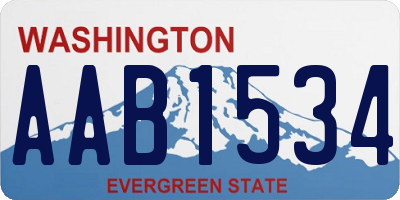 WASHINGTON
AAB1534
EVERGREEN STATE